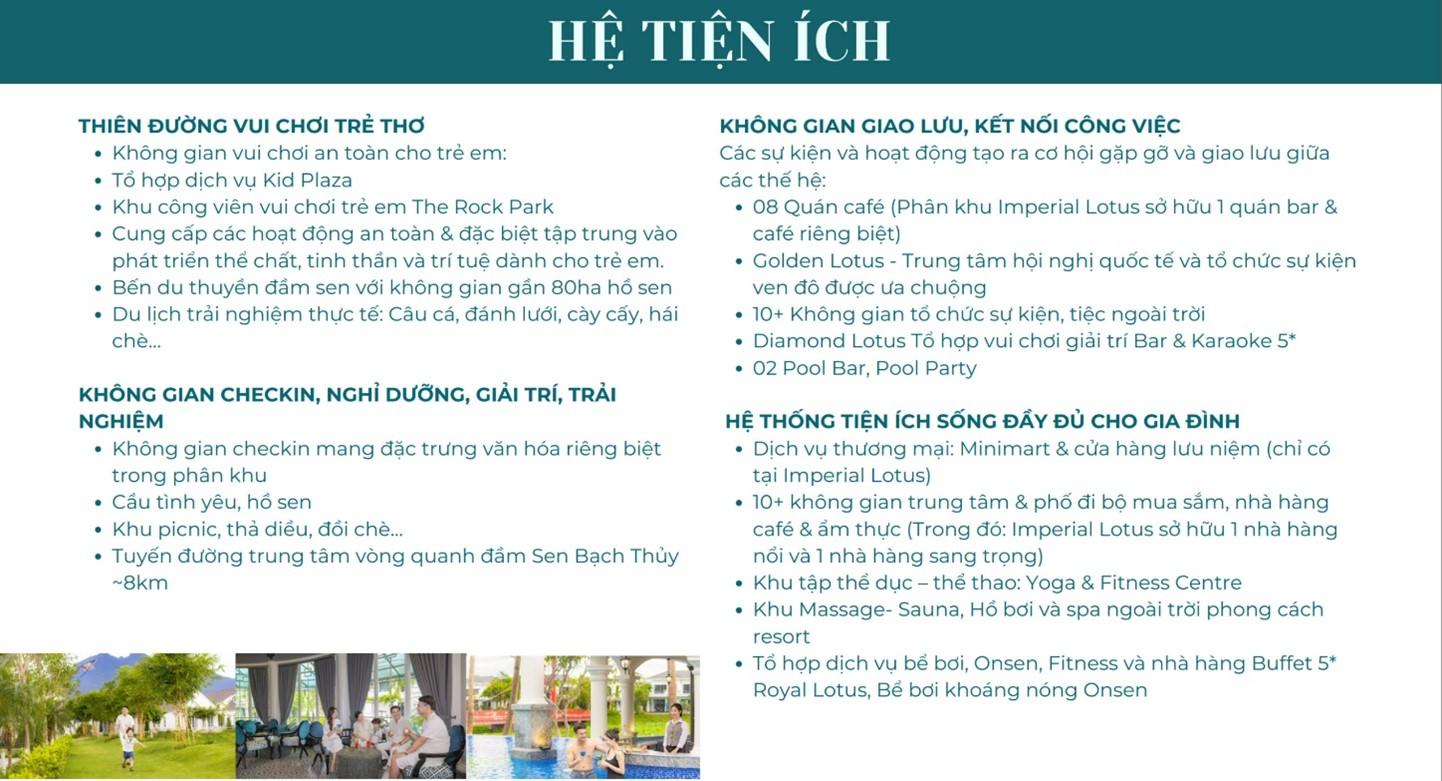 HỆ TIỆN ÍCH

THIÊN ĐƯỜNG VUI CHƠI TRẺ THƠ
- Không gian vui chơi an toàn cho trẻ em:
- Tổ hợp dịch vụ Kid Plaza
- Khu công viên vui chơi trẻ em The Rock Park
- Cung cấp các hoạt động an toàn & đặc biệt tập trung vào phát triển thể chất, tinh thần và trí tuệ dành cho trẻ em.
- Bến du thuyền đầm sen với không gian gần 80ha hồ sen
- Du lịch trải nghiệm thực tế: Câu cá, đánh lưới, cày cấy, hái chè...

KHÔNG GIAN CHECKIN, NGHỈ DƯỠNG, GIẢI TRÍ, TRẢI NGHIỆM
- Không gian checkin mang đặc trưng văn hóa riêng biệt trong phân khu
- Cầu tình yêu, hồ sen
- Khu picnic, thả diều, đồi chè...
- Tuyến đường trung tâm vòng quanh đầm Sen Bạch Thủy ~8km

KHÔNG GIAN GIAO LƯU, KẾT NỐI CÔNG VIỆC
Các sự kiện và hoạt động tạo ra cơ hội gặp gỡ và giao lưu giữa các thế hệ:
- 08 Quán café (Phân khu Imperial Lotus sở hữu 1 quán bar & café riêng biệt)
- Golden Lotus - Trung tâm hội nghị quốc tế và tổ chức sự kiện ven đô được ưa chuộng
- 10+ Không gian tổ chức sự kiện, tiệc ngoài trời
- Diamond Lotus Tổ hợp vui chơi giải trí Bar & Karaoke 5*
- 02 Pool Bar, Pool Party

HỆ THỐNG TIỆN ÍCH SỐNG ĐẦY ĐỦ CHO GIA ĐÌNH
- Dịch vụ thương mại: Minimart & cửa hàng lưu niệm (chỉ có tại Imperial Lotus)
- 10+ không gian trung tâm & phố đi bộ mua sắm, nhà hàng café & ẩm thực (Trong đó: Imperial Lotus sở hữu 1 nhà hàng nổi và 1 nhà hàng sang trọng)
- Khu tập thể dục – thể thao: Yoga & Fitness Centre
- Khu Massage- Sauna, Hồ bơi và spa ngoài trời phong cách resort
- Tổ hợp dịch vụ bể bơi, Onsen, Fitness và nhà hàng Buffet 5* Royal Lotus, Bể bơi khoáng nóng Onsen